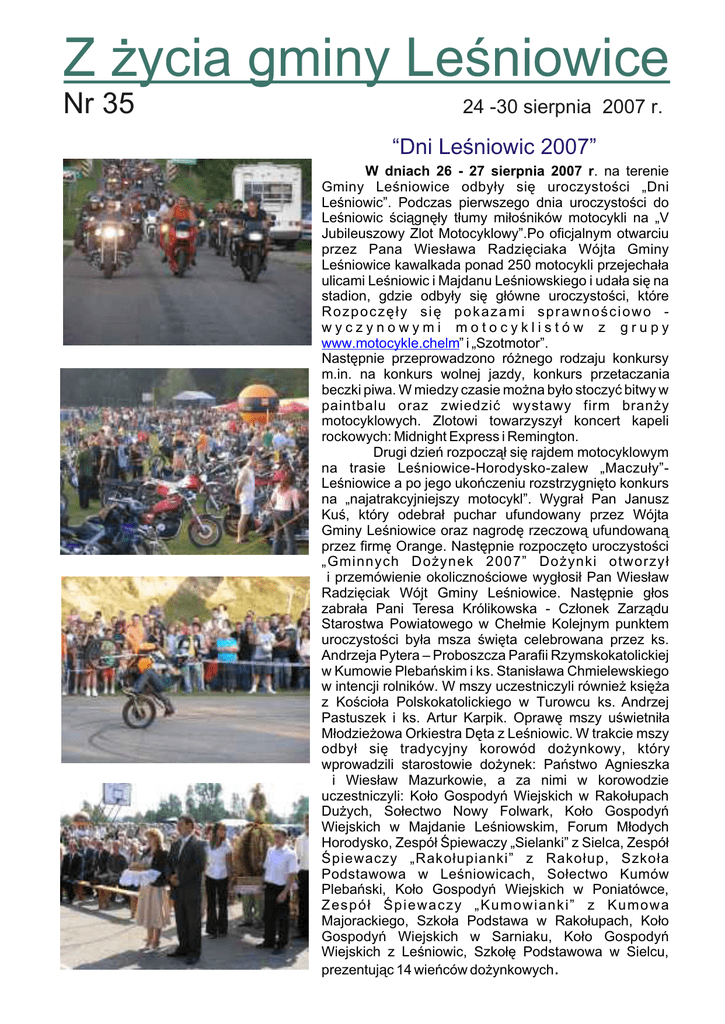 Z życia gminy Leśniowice
Nr 35

24 -30 sierpnia 2007 r.

“Dni Leśniowic 2007”

W dniach 26 - 27 sierpnia 2007 r. na terenie Gminy Leśniowice odbyły się uroczystości „Dni Leśniowic”. Podczas pierwszego dnia uroczystości do Leśniowic ściągnęły tłumy miłośników motocykli na „V Jubileuszowy Zlot Motocyklowy”.Po oficjalnym otwarciu przez Pana Wiesława Radzięciaka Wójta Gminy Leśniowice kawalkada ponad 250 motocykli przejechała ulicami Leśniowic i Majdanu Leśniowskiego i udała się na stadion, gdzie odbyły się główne uroczystości, które Rozpoczęły się pokazami sprawnościowo - wyczynowymi motocyklistów z grupy www.motocykle.chelm” i „Szotmotor”.
Następnie przeprowadzono różnego rodzaju konkursy m.in. na konkurs wolnej jazdy, konkurs przetaczania beczki piwa. W miedzy czasie można było stoczyć bitwy w paintbalu oraz zwiedzić wystawy firm branży motocyklowych. Zlotowi towarzyszył koncert kapeli rockowych: Midnight Express i Remington.

Drugi dzień rozpoczął się rajdem motocyklowym na trasie Leśniowice-Horodysko-zalew „Maczuły”- Leśniowice a po jego ukończeniu rozstrzygnięto konkurs na „najatrakcyjniejszy motocykl”. Wygrał Pan Janusz Kuś, który odebrał puchar ufundowany przez Wójta Gminy Leśniowice oraz nagrodę rzeczową ufundowaną przez firmę Orange. Następnie rozpoczęto uroczystości „Gminnych Dożynek 2007” Dożynki otworzył i przemówienie okolicznościowe wygłosił Pan Wiesław Radzięciak Wójt Gminy Leśniowice. Następnie głos zabrała Pani Teresa Królikowska - Członek Zarządu Starostwa Powiatowego w Chełmie Kolejnym punktem uroczystości była msza święta celebrowana przez ks. Andrzeja Pytera – Proboszcza Parafii Rzymskokatolickiej w Kumowie Plebańskim i ks. Stanisława Chmielewskiego w intencji rolników. W mszy uczestniczyli również księża z Kościoła Polskokatolickiego w Turowcu ks. Andrzej Pastuszek i ks. Artur Karpik. Oprawę mszy uświetniła Młodzieżowa Orkiestra Dęta z Leśniowic. W trakcie mszy odbył się tradycyjny korowód dożynkowy, który wprowadzili starostowie dożynek: Państwo Agnieszka i Wiesław Mazurkowie, a za nimi w korowodzie uczestniczyli: Koło Gospodyń Wiejskich w Rakołupach Dużych, Sołectwo Nowy Folwark, Koło Gospodyń Wiejskich w Majdanie Leśniowskim, Forum Młodych Horodysko, Zespół Śpiewaczy „Sielanki” z Sielca, Zespół Śpiewaczy „Rakołupianki” z Rakołup, Szkoła Podstawowa w Leśniowicach, Sołectwo Kumów Plebański, Koło Gospodyń Wiejskich w Poniatówce, Zespół Śpiewaczy „Kumowianki” z Kumowa Majorackiego, Szkoła Podstawa w Rakołupach, Koło Gospodyń Wiejskich w Sarniaku, Koło Gospodyń Wiejskich z Leśniowic, Szkołę Podstawowa w Sielcu, prezentując 14 wieńców dożynkowych.